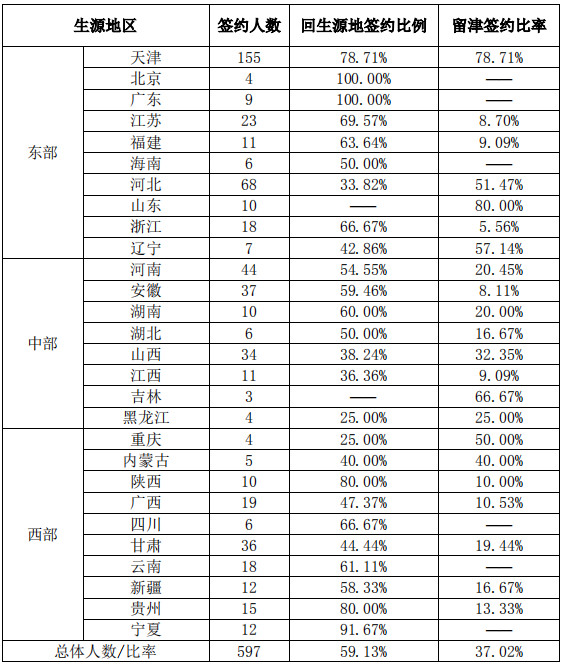 | 生源地区 | | 签约人数 | 回生源地签约比例 | 留津签约比率 |
|---|---|---|---|---|
| 东部 | 天津 | 155 | 78.71% | 78.71% |
| | 北京 | 4 | 100.00% | —— |
| | 广东 | 9 | 100.00% | —— |
| | 江苏 | 23 | 69.57% | 8.70% |
| | 福建 | 11 | 63.64% | 9.09% |
| | 海南 | 6 | 50.00% | —— |
| | 河北 | 68 | 33.82% | 51.47% |
| | 山东 | 10 | —— | 80.00% |
| | 浙江 | 18 | 66.67% | 5.56% |
| | 辽宁 | 7 | 42.86% | 57.14% |
| 中部 | 河南 | 44 | 54.55% | 20.45% |
| | 安徽 | 37 | 59.46% | 8.11% |
| | 湖南 | 10 | 60.00% | 20.00% |
| | 湖北 | 6 | 50.00% | 16.67% |
| | 山西 | 34 | 38.24% | 32.35% |
| | 江西 | 11 | 36.36% | 9.09% |
| | 吉林 | 3 | —— | 66.67% |
| | 黑龙江 | 4 | 25.00% | 25.00% |
| 西部 | 重庆 | 4 | 25.00% | 50.00% |
| | 内蒙古 | 5 | 40.00% | 40.00% |
| | 陕西 | 10 | 80.00% | 10.00% |
| | 广西 | 19 | 47.37% | 10.53% |
| | 四川 | 6 | 66.67% | —— |
| | 甘肃 | 36 | 44.44% | 19.44% |
| | 云南 | 18 | 61.11% | —— |
| | 新疆 | 12 | 58.33% | 16.67% |
| | 贵州 | 15 | 80.00% | 13.33% |
| | 宁夏 | 12 | 91.67% | —— |
| 总体人数/比率 | | 597 | 59.13% | 37.02% |